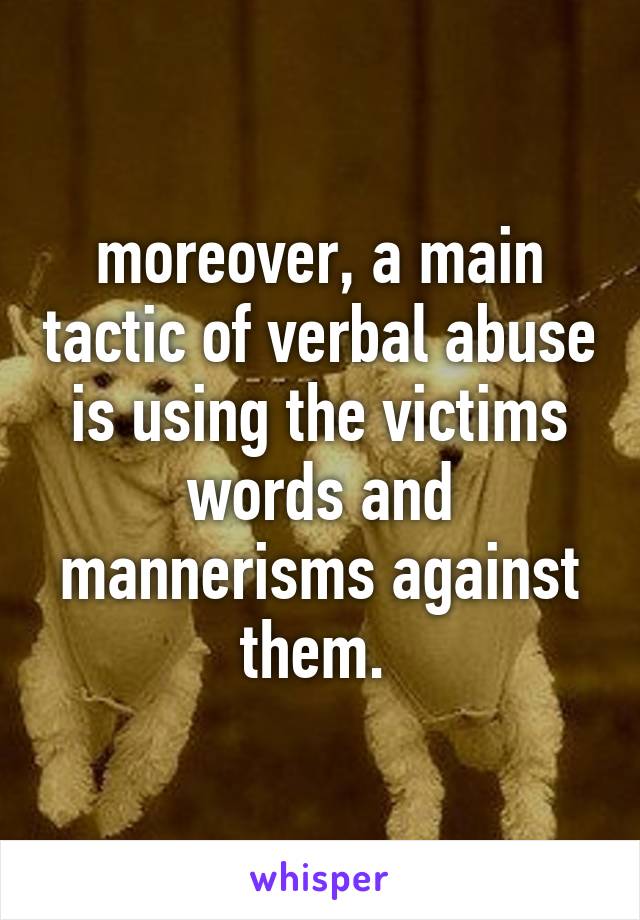 moreover, a main tactic of verbal abuse is using the victims words and mannerisms against them.

whisper